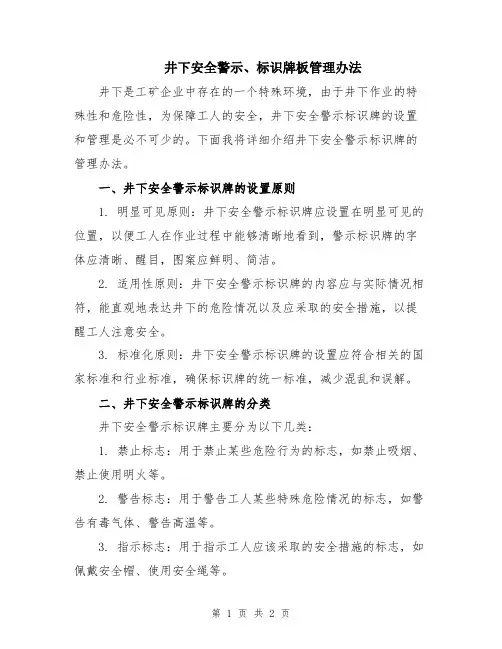 井下安全警示、标识牌板管理办法

井下是工矿企业中存在的一个特殊环境，由于井下作业的特殊性和危险性，为保障工人的安全，井下安全警示标识牌的设置和管理是必不可少的。下面我将详细介绍井下安全警示标识牌的管理办法。

一、井下安全警示标识牌的设置原则

1. 明显可见原则：井下安全警示标识牌应设置在明显可见的位置，以便工人在作业过程中能够清晰地看到，警示标识牌的字体应清晰、醒目，图案应鲜明、简洁。

2. 适用性原则：井下安全警示标识牌的内容应与实际情况相符，能直观地表达井下的危险情况以及应采取的安全措施，以提醒工人注意安全。

3. 标准化原则：井下安全警示标识牌的设置应符合相关的国家标准和行业标准，确保标识牌的统一标准，减少混乱和误解。

二、井下安全警示标识牌的分类

井下安全警示标识牌主要分为以下几类：

1. 禁止标志：用于禁止某些危险行为的标志，如禁止吸烟、禁止使用明火等。

2. 警告标志：用于警告工人某些特殊危险情况的标志，如警告有毒气体、警告高温等。

3. 指示标志：用于指示工人应该采取的安全措施的标志，如佩戴安全帽、使用安全绳等。

第 1 页 共 2 页